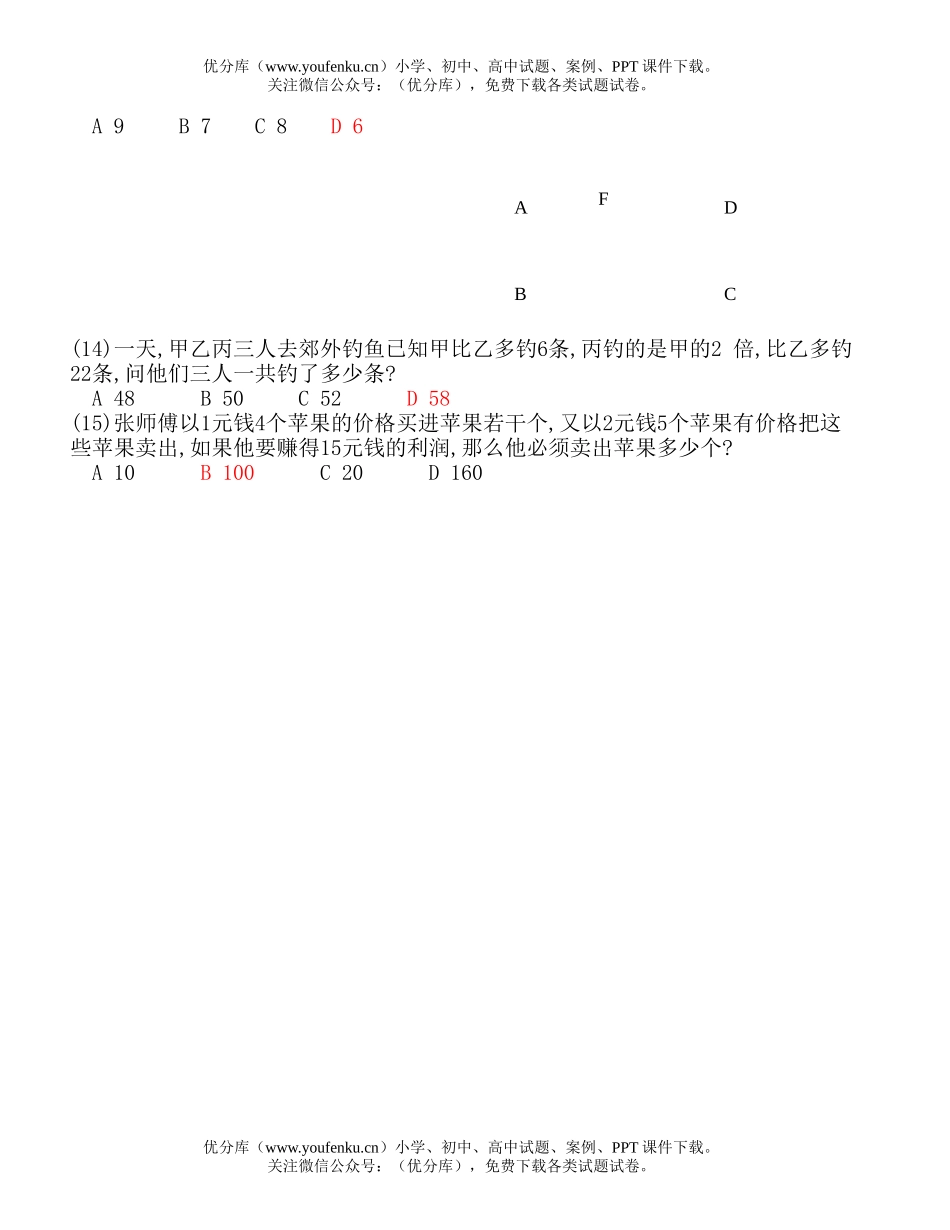 优分库（www.youfenku.cn）小学、初中、高中试题、案例、PPT 课件下载。
关注微信公众号：（优分库），免费下载各类试题试卷。

A 9　B 7　C 8　D 6

A　F　D

B　C

(14)一天,甲乙丙三人去郊外钓鱼已知甲比乙多钓6条,丙钓的是甲的2 倍,比乙多钓22条,问他们三人一共钓了多少条?
A 48　B 50　C 52　D 58
(15)张师傅以1元钱4个苹果的价格买进苹果若干个,又以2元钱5个苹果有价格把这些苹果卖出,如果他要赚得15元钱的利润,那么他必须卖出苹果多少个?
A 10　B 100　C 20　D 160

优分库（www.youfenku.cn）小学、初中、高中试题、案例、PPT 课件下载。
关注微信公众号：（优分库），免费下载各类试题试卷。